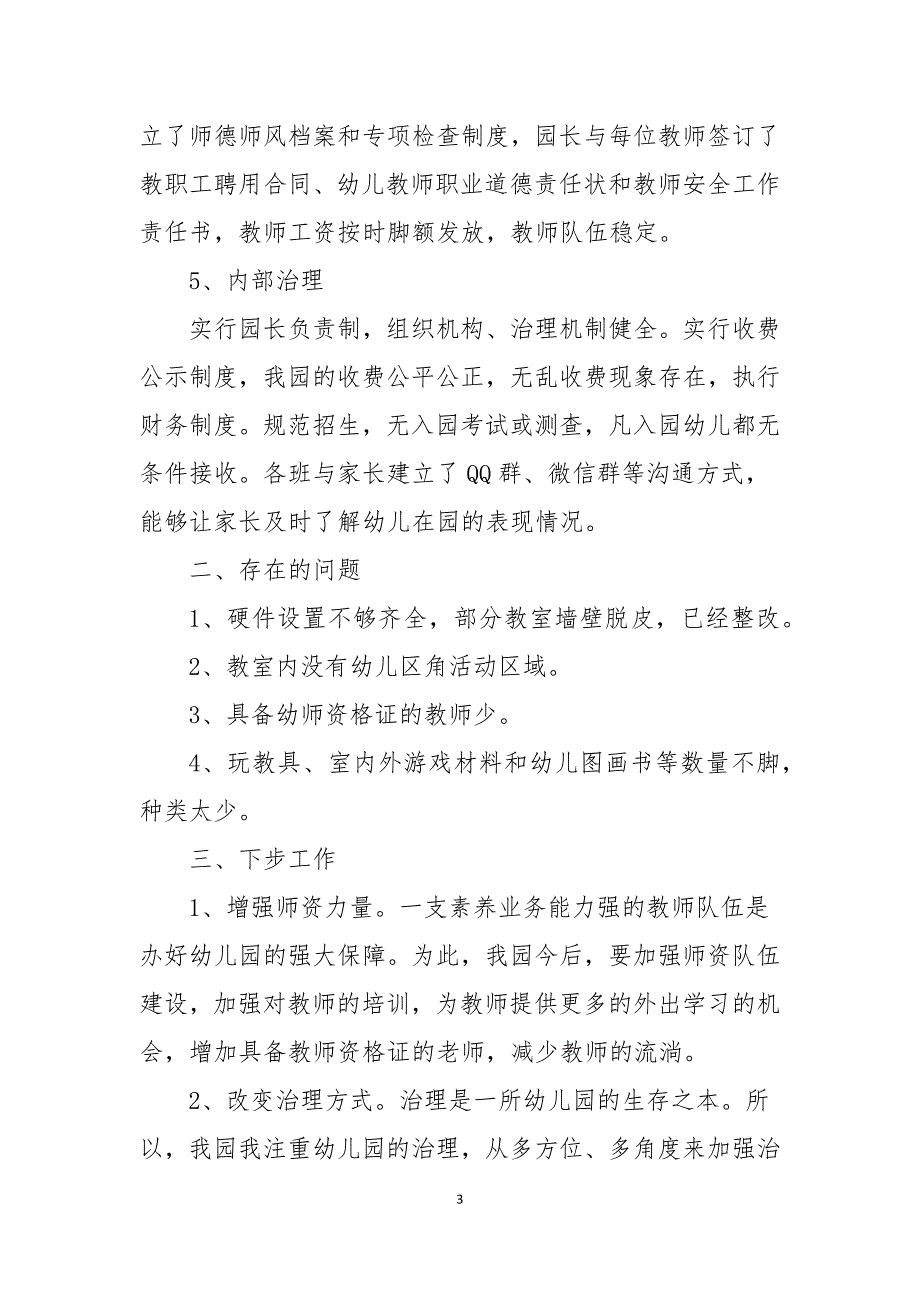 立了师德师风档案和专项检查制度，园长与每位教师签订了教职工聘用合同、幼儿教师职业道德责任状和教师安全工作责任书，教师工资按时脚额发放，教师队伍稳定。

5、内部治理

实行园长负责制，组织机构、治理机制健全。实行收费公示制度，我园的收费公平公正，无乱收费现象存在，执行财务制度。规范招生，无入园考试或测查，凡入园幼儿都无条件接收。各班与家长建立了QQ群、微信群等沟通方式，能够让家长及时了解幼儿在园的表现情况。

二、存在的问题

1、硬件设置不够齐全，部分教室墙壁脱皮，已经整改。

2、教室内没有幼儿区角活动区域。

3、具备幼师资格证的教师少。

4、玩教具、室内外游戏材料和幼儿图画书等数量不脚，种类太少。

三、下步工作

1、增强师资力量。一支素养业务能力强的教师队伍是办好幼儿园的强大保障。为此，我园今后，要加强师资队伍建设，加强对教师的培训，为教师提供更多的外出学习的机会，增加具备教师资格证的老师，减少教师的流淌。

2、改变治理方式。治理是一所幼儿园的生存之本。所以，我园我注重幼儿园的治理，从多方位、多角度来加强治

3